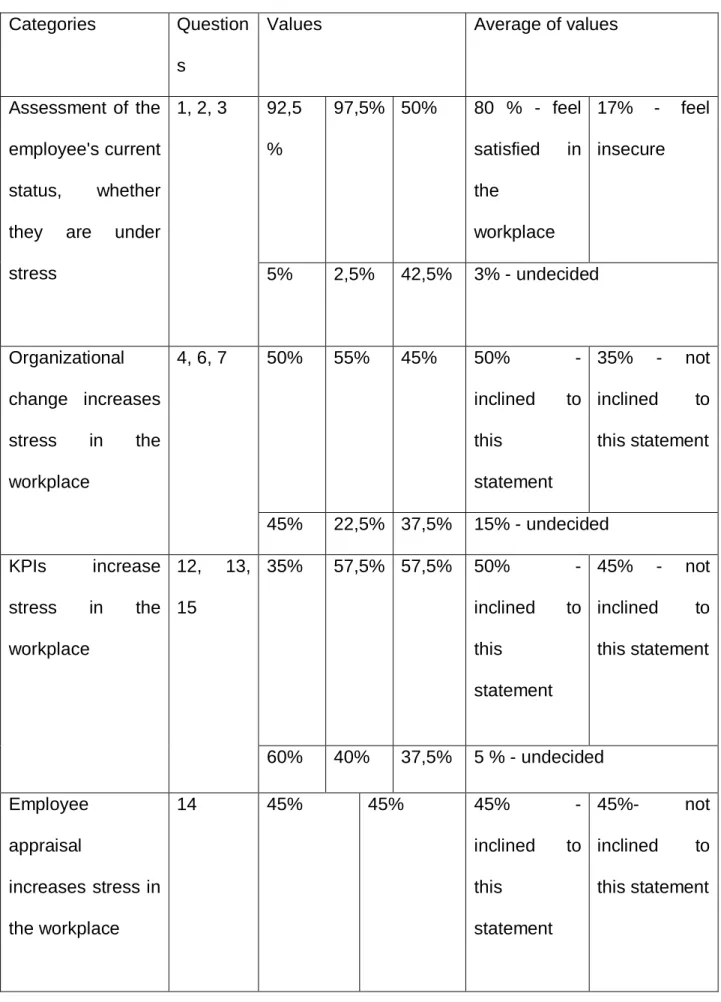 | Categories | Questions | Values | | | Average of values | |
|---|---|---|---|---|---|---|
| Assessment of the employee's current status, whether they are under stress | 1, 2, 3 | 92,5 % | 97,5% | 50% | 80 % - feel satisfied in the workplace | 17% - feel insecure |
| | | 5% | 2,5% | 42,5% | 3% - undecided | |
| Organizational change increases stress in the workplace | 4, 6, 7 | 50% | 55% | 45% | 50% - inclined to this statement | 35% - not inclined to this statement |
| | | 45% | 22,5% | 37,5% | 15% - undecided | |
| KPIs increase stress in the workplace | 12, 13, 15 | 35% | 57,5% | 57,5% | 50% - inclined to this statement | 45% - not inclined to this statement |
| | | 60% | 40% | 37,5% | 5 % - undecided | |
| Employee appraisal increases stress in the workplace | 14 | 45% | 45% | | 45% - inclined to this statement | 45%- not inclined to this statement |